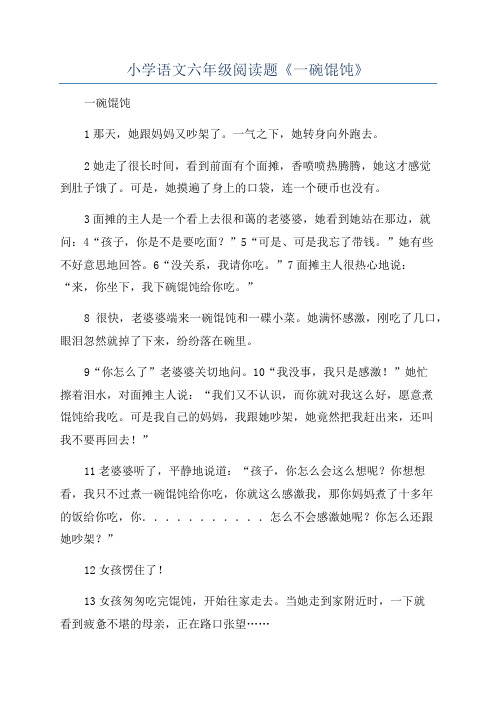 小学语文六年级阅读题《一碗馄饨》

一碗馄饨

1 那天，她跟妈妈又吵架了。一气之下，她转身向外跑去。

2 她走了很长时间，看到前面有个面摊，香喷喷热腾腾，她这才感觉到肚子饿了。可是，她摸遍了身上的口袋，连一个硬币也没有。

3 面摊的主人是一个看上去很和蔼的老婆婆，她看到她站在那边，就问：4“孩子，你是不是要吃面？”5“可是、可是我忘了带钱。”她有些不好意思地回答。6“没关系，我请你吃。”7 面摊主人很热心地说：“来，你坐下，我下碗馄饨给你吃。”

8 很快，老婆婆端来一碗馄饨和一碟小菜。她满怀感激，刚吃了几口，眼泪忽然就掉了下来，纷纷落在碗里。

9“你怎么了”老婆婆关切地问。10“我没事，我只是感激！”她忙擦着泪水，对面摊主人说：“我们又不认识，而你就对我这么好，愿意煮馄饨给我吃。可是我自己的妈妈，我跟她吵架，她竟然把我赶出来，还叫我不要再回去！”

11 老婆婆听了，平静地说道：“孩子，你怎么会这么想呢？你想想看，我只不过煮一碗馄饨给你吃，你就这么感激我，那你妈妈煮了十多年的饭给你吃，你. . . . . . . . . . . 怎么不会感激她呢？你怎么还跟她吵架？”

12 女孩愣住了！

13 女孩匆匆吃完馄饨，开始往家走去。当她走到家附近时，一下就看到疲惫不堪的母亲，正在路口张望……